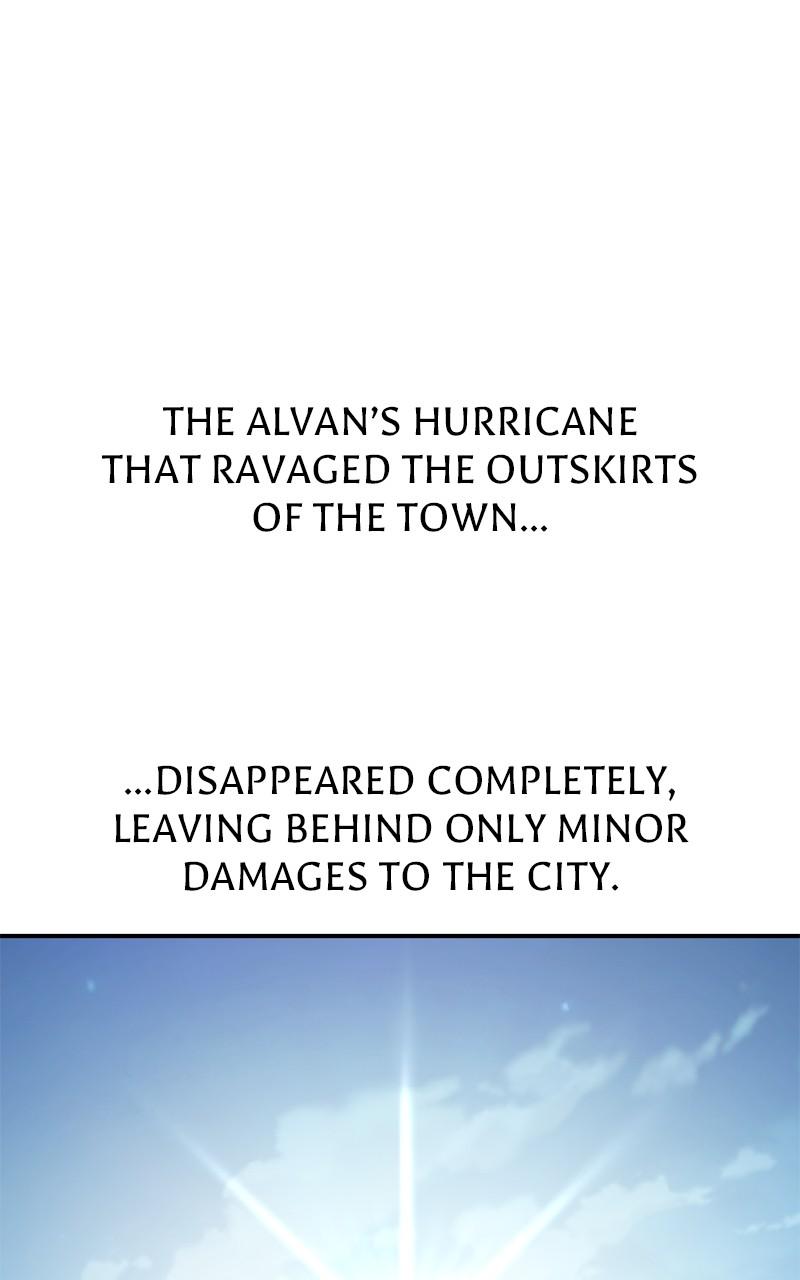 THE ALVAN'S HURRICANE THAT RAVAGED THE OUTSKIRTS OF THE TOWN...

...DISAPPEARED COMPLETELY, LEAVING BEHIND ONLY MINOR DAMAGES TO THE CITY.